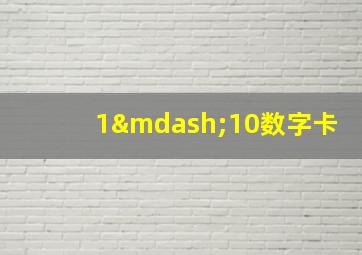 1&mdash;10数字卡